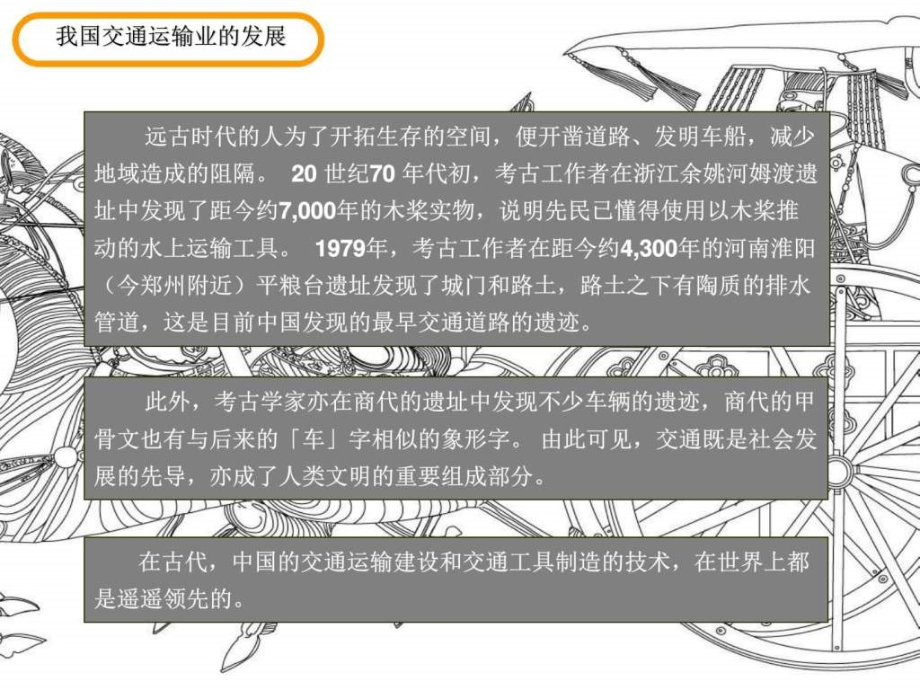 我国交通运输业的发展

远古时代的人为了开拓生存的空间，便开凿道路、发明车船，减少地域造成的阻隔。 20 世纪70 年代初，考古工作者在浙江余姚河姆渡遗址中发现了距今约7,000年的木桨实物，说明先民已懂得使用以木桨推动的水上运输工具。 1979年，考古工作者在距今约4,300年的河南淮阳（今郑州附近）平粮台遗址发现了城门和路土，路土之下有陶质的排水管道，这是目前中国发现的最早交通道路的遗迹。

此外，考古学家亦在商代的遗址中发现不少车辆的遗迹，商代的甲骨文也有与后来的「车」字相似的象形字。 由此可见，交通既是社会发展的先导，亦成了人类文明的重要组成部分。

在古代，中国的交通运输建设和交通工具制造的技术，在世界上都是遥遥领先的。